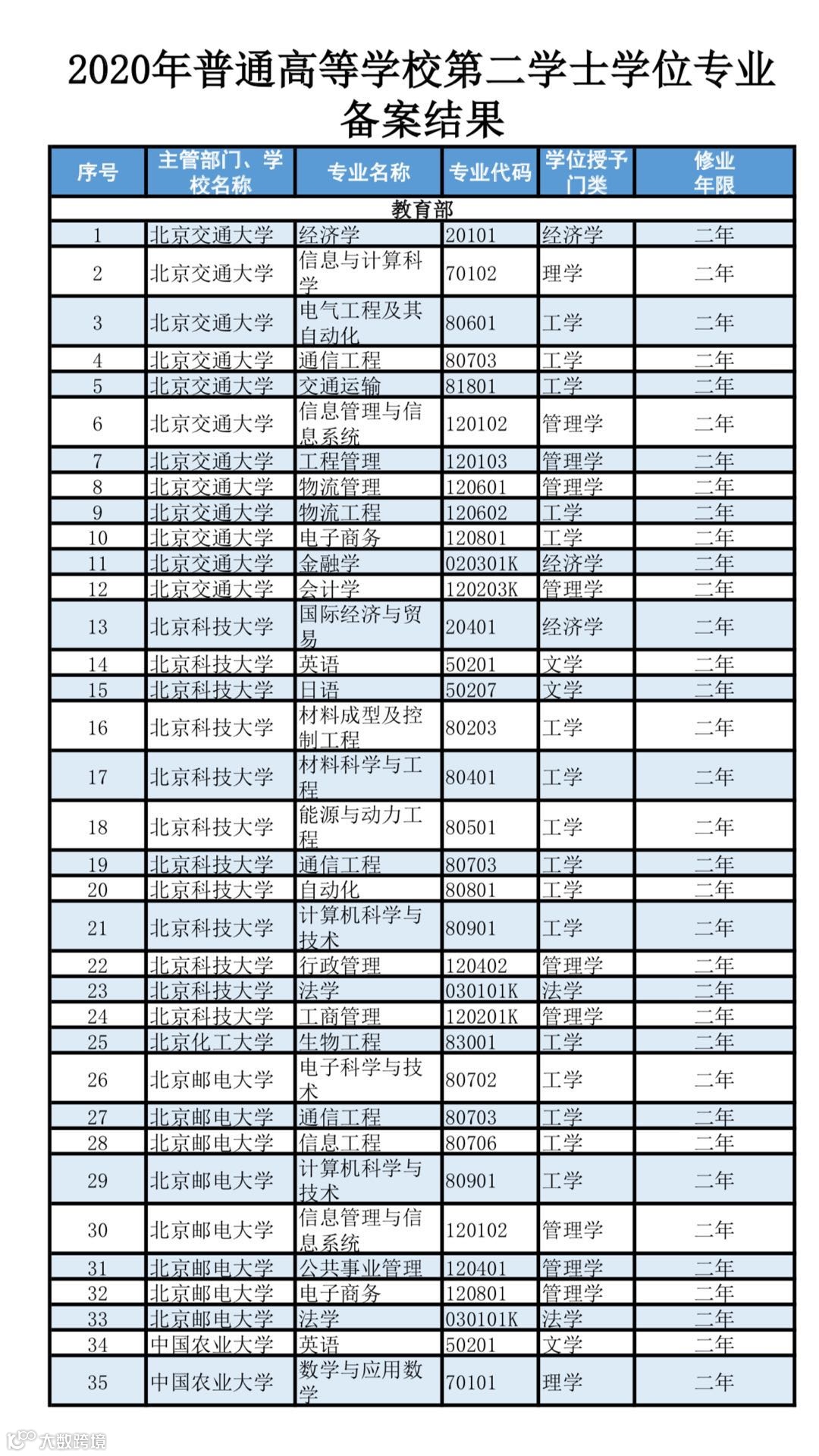 2020年普通高等学校第二学士学位专业备案结果

| 序号 | 主管部门、学校名称 | 专业名称 | 专业代码 | 学位授予门类 | 修业年限 |
|---|---|---|---|---|---|
| 教育部 | | | | | |
| 1 | 北京交通大学 | 经济学 | 20101 | 经济学 | 二年 |
| 2 | 北京交通大学 | 信息与计算科学 | 70102 | 理学 | 二年 |
| 3 | 北京交通大学 | 电气工程及其自动化 | 80601 | 工学 | 二年 |
| 4 | 北京交通大学 | 通信工程 | 80703 | 工学 | 二年 |
| 5 | 北京交通大学 | 交通运输 | 81801 | 工学 | 二年 |
| 6 | 北京交通大学 | 信息管理与信息系统 | 120102 | 管理学 | 二年 |
| 7 | 北京交通大学 | 工程管理 | 120103 | 管理学 | 二年 |
| 8 | 北京交通大学 | 物流管理 | 120601 | 管理学 | 二年 |
| 9 | 北京交通大学 | 物流工程 | 120602 | 工学 | 二年 |
| 10 | 北京交通大学 | 电子商务 | 120801 | 工学 | 二年 |
| 11 | 北京交通大学 | 金融学 | 020301K | 经济学 | 二年 |
| 12 | 北京交通大学 | 会计学 | 120203K | 管理学 | 二年 |
| 13 | 北京科技大学 | 国际经济与贸易 | 20401 | 经济学 | 二年 |
| 14 | 北京科技大学 | 英语 | 50201 | 文学 | 二年 |
| 15 | 北京科技大学 | 日语 | 50207 | 文学 | 二年 |
| 16 | 北京科技大学 | 材料成型及控制工程 | 80203 | 工学 | 二年 |
| 17 | 北京科技大学 | 材料科学与工程 | 80401 | 工学 | 二年 |
| 18 | 北京科技大学 | 能源与动力工程 | 80501 | 工学 | 二年 |
| 19 | 北京科技大学 | 通信工程 | 80703 | 工学 | 二年 |
| 20 | 北京科技大学 | 自动化 | 80801 | 工学 | 二年 |
| 21 | 北京科技大学 | 计算机科学与技术 | 80901 | 工学 | 二年 |
| 22 | 北京科技大学 | 行政管理 | 120402 | 管理学 | 二年 |
| 23 | 北京科技大学 | 法学 | 030101K | 法学 | 二年 |
| 24 | 北京科技大学 | 工商管理 | 120201K | 管理学 | 二年 |
| 25 | 北京化工大学 | 生物工程 | 83001 | 工学 | 二年 |
| 26 | 北京邮电大学 | 电子科学与技术 | 80702 | 工学 | 二年 |
| 27 | 北京邮电大学 | 通信工程 | 80703 | 工学 | 二年 |
| 28 | 北京邮电大学 | 信息工程 | 80706 | 工学 | 二年 |
| 29 | 北京邮电大学 | 计算机科学与技术 | 80901 | 工学 | 二年 |
| 30 | 北京邮电大学 | 信息管理与信息系统 | 120102 | 管理学 | 二年 |
| 31 | 北京邮电大学 | 公共事业管理 | 120401 | 管理学 | 二年 |
| 32 | 北京邮电大学 | 电子商务 | 120801 | 管理学 | 二年 |
| 33 | 北京邮电大学 | 法学 | 030101K | 法学 | 二年 |
| 34 | 中国农业大学 | 英语 | 50201 | 文学 | 二年 |
| 35 | 中国农业大学 | 数学与应用数学 | 70101 | 理学 | 二年 |

大数跨境